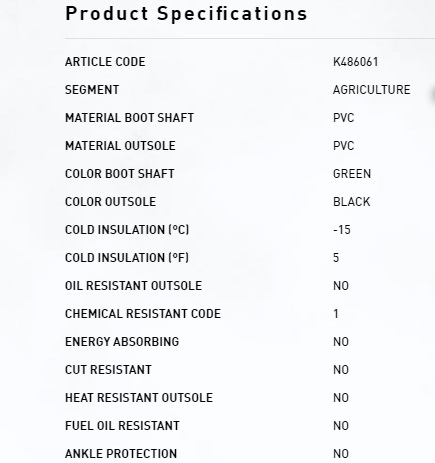 Product Specifications

| | |
|---|---|
| ARTICLE CODE | K486061 |
| SEGMENT | AGRICULTURE |
| MATERIAL BOOT SHAFT | PVC |
| MATERIAL OUTSOLE | PVC |
| COLOR BOOT SHAFT | GREEN |
| COLOR OUTSOLE | BLACK |
| COLD INSULATION (°C) | -15 |
| COLD INSULATION (°F) | 5 |
| OIL RESISTANT OUTSOLE | NO |
| CHEMICAL RESISTANT CODE | 1 |
| ENERGY ABSORBING | NO |
| CUT RESISTANT | NO |
| HEAT RESISTANT OUTSOLE | NO |
| FUEL OIL RESISTANT | NO |
| ANKLE PROTECTION | NO |